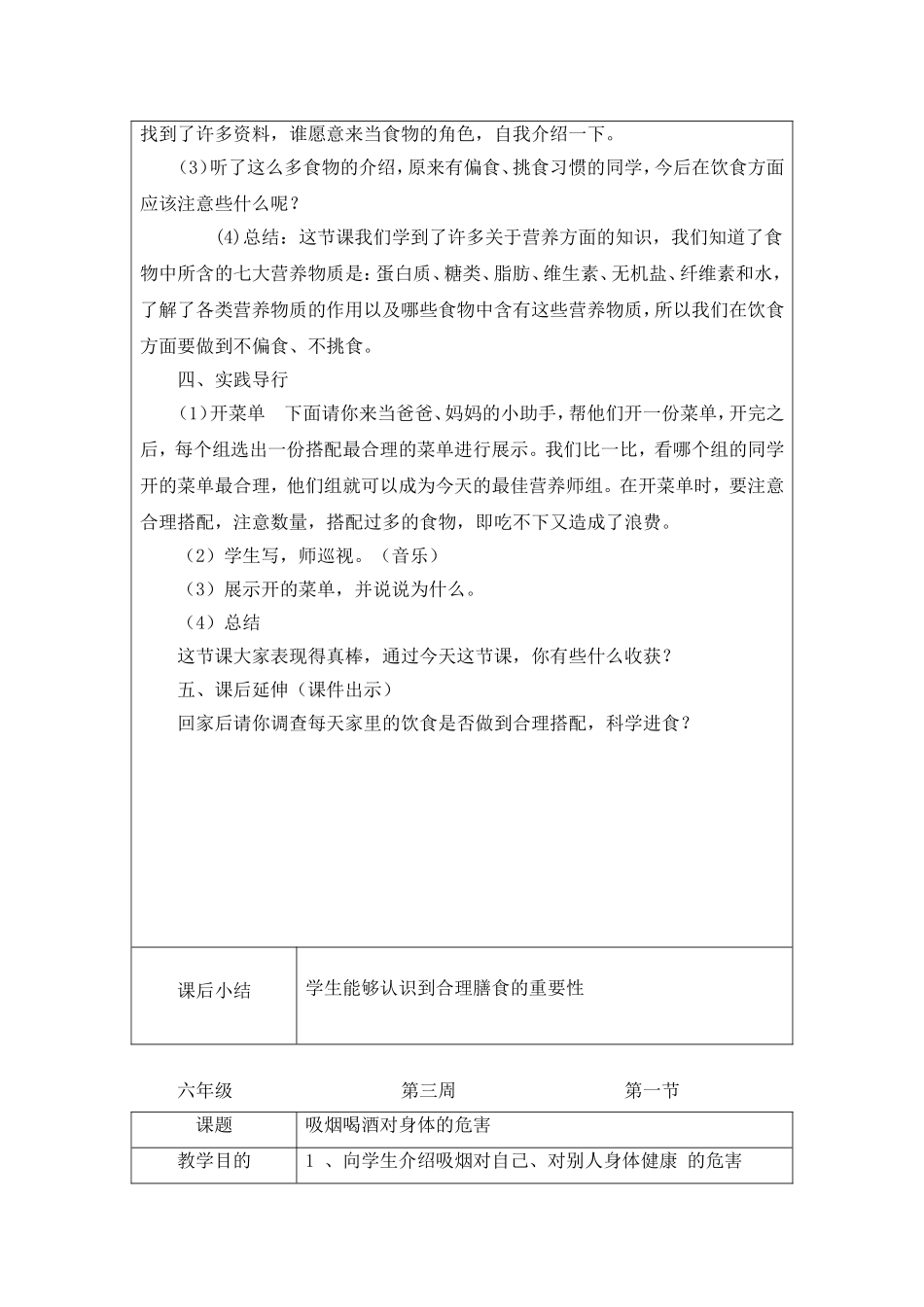 找到了许多资料，谁愿意来当食物的角色，自我介绍一下。

(3)听了这么多食物的介绍，原来有偏食、挑食习惯的同学，今后在饮食方面应该注意些什么呢？

(4)总结：这节课我们学到了许多关于营养方面的知识，我们知道了食物中所含的七大营养物质是：蛋白质、糖类、脂肪、维生素、无机盐、纤维素和水，了解了各类营养物质的作用以及哪些食物中含有这些营养物质，所以我们在饮食方面要做到不偏食、不挑食。

四、实践导行

(1)开菜单　下面请你来当爸爸、妈妈的小助手，帮他们开一份菜单，开完之后，每个组选出一份搭配最合理的菜单进行展示。我们比一比，看哪个组的同学开的菜单最合理，他们组就可以成为今天的最佳营养师组。在开菜单时，要注意合理搭配，注意数量，搭配过多的食物，即吃不下又造成了浪费。

(2)学生写，师巡视。(音乐)

(3)展示开的菜单，并说说为什么。

(4)总结

这节课大家表现得真棒，通过今天这节课，你有些什么收获？

五、课后延伸(课件出示)

回家后请你调查每天家里的饮食是否做到合理搭配，科学进食？

| 课后小结 | 学生能够认识到合理膳食的重要性 |
|---|---|

六年级　　第三周　　第一节

| 课题 | 吸烟喝酒对身体的危害 |
|---|---|
| 教学目的 | 1 、向学生介绍吸烟对自己、对别人身体健康 的危害 |